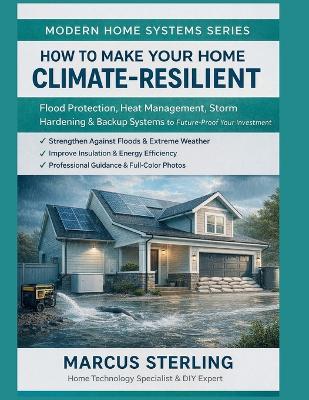 MODERN HOME SYSTEMS SERIES

HOW TO MAKE YOUR HOME
CLIMATE-RESILIENT

Flood Protection, Heat Management, Storm Hardening & Backup Systems to Future-Proof Your Investment

✓ Strengthen Against Floods & Extreme Weather
✓ Improve Insulation & Energy Efficiency
✓ Professional Guidance & Full-Color Photos

MARCUS STERLING

Home Technology Specialist & DIY Expert